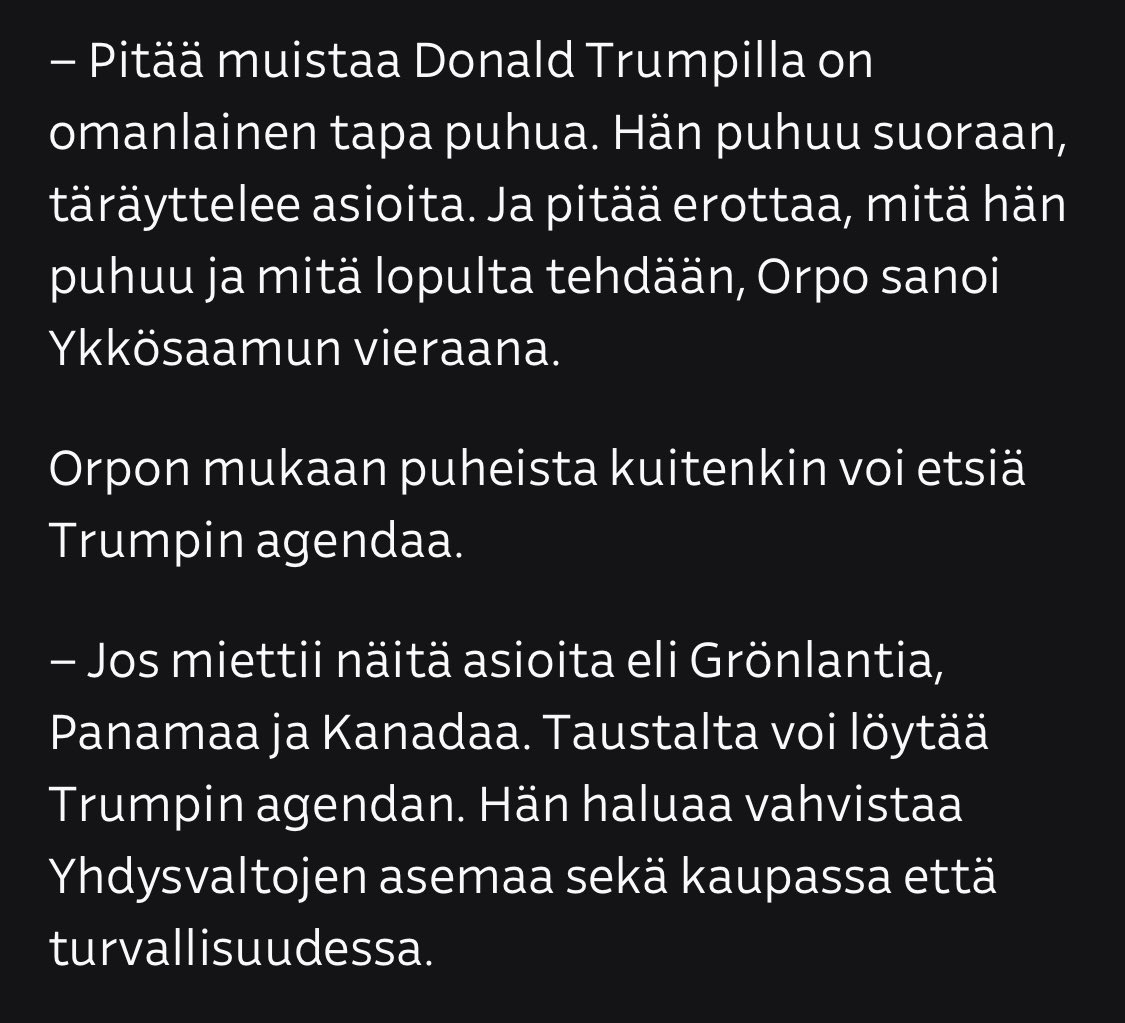 – Pitää muistaa Donald Trumpilla on omanlainen tapa puhua. Hän puhuu suoraan, täräyttelee asioita. Ja pitää erottaa, mitä hän puhuu ja mitä lopulta tehdään, Orpo sanoi Ykkösaamun vieraana.

Orpon mukaan puheista kuitenkin voi etsiä Trumpin agendaa.

– Jos miettii näitä asioita eli Grönlantia, Panamaa ja Kanadaa. Taustalta voi löytää Trumpin agendan. Hän haluaa vahvistaa Yhdysvaltojen asemaa sekä kaupassa että turvallisuudessa.